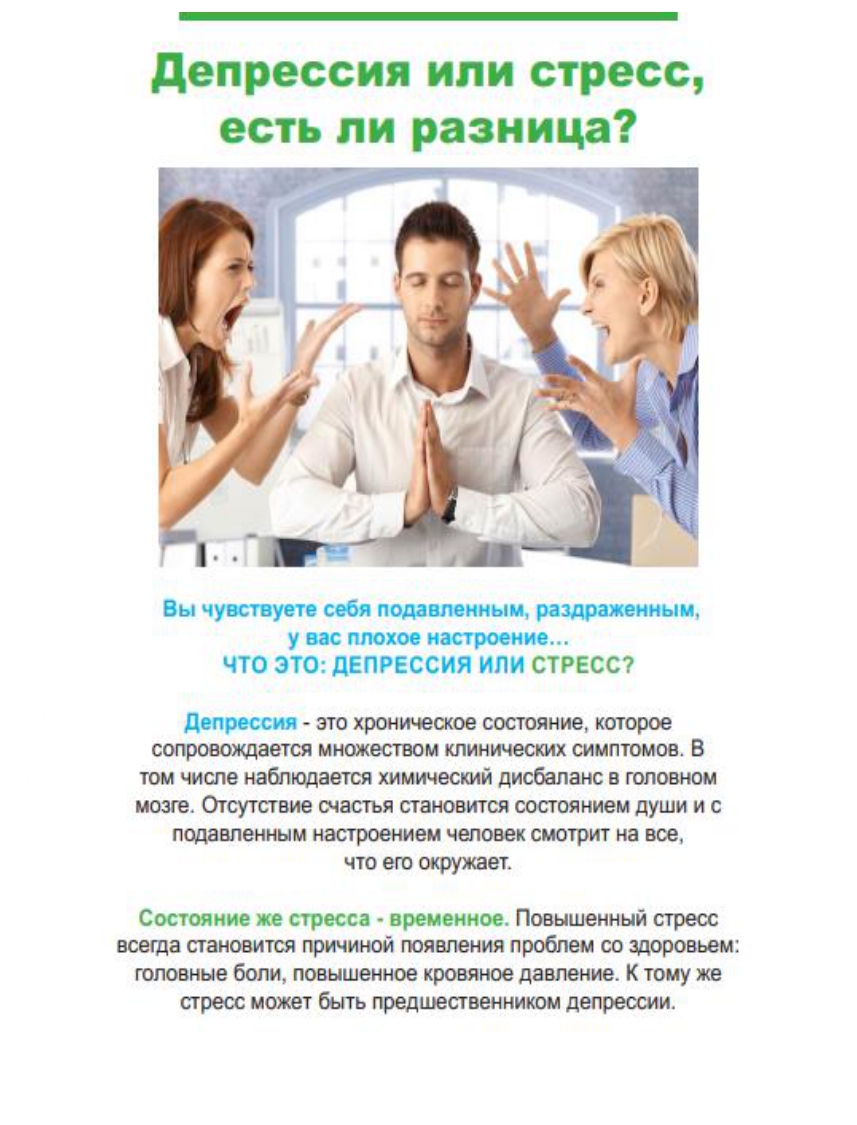 Депрессия или стресс, есть ли разница?

Вы чувствуете себя подавленным, раздраженным, у вас плохое настроение…
ЧТО ЭТО: ДЕПРЕССИЯ ИЛИ СТРЕСС?

Депрессия - это хроническое состояние, которое сопровождается множеством клинических симптомов. В том числе наблюдается химический дисбаланс в головном мозге. Отсутствие счастья становится состоянием души и с подавленным настроением человек смотрит на все, что его окружает.

Состояние же стресса - временное. Повышенный стресс всегда становится причиной появления проблем со здоровьем: головные боли, повышенное кровяное давление. К тому же стресс может быть предшественником депрессии.